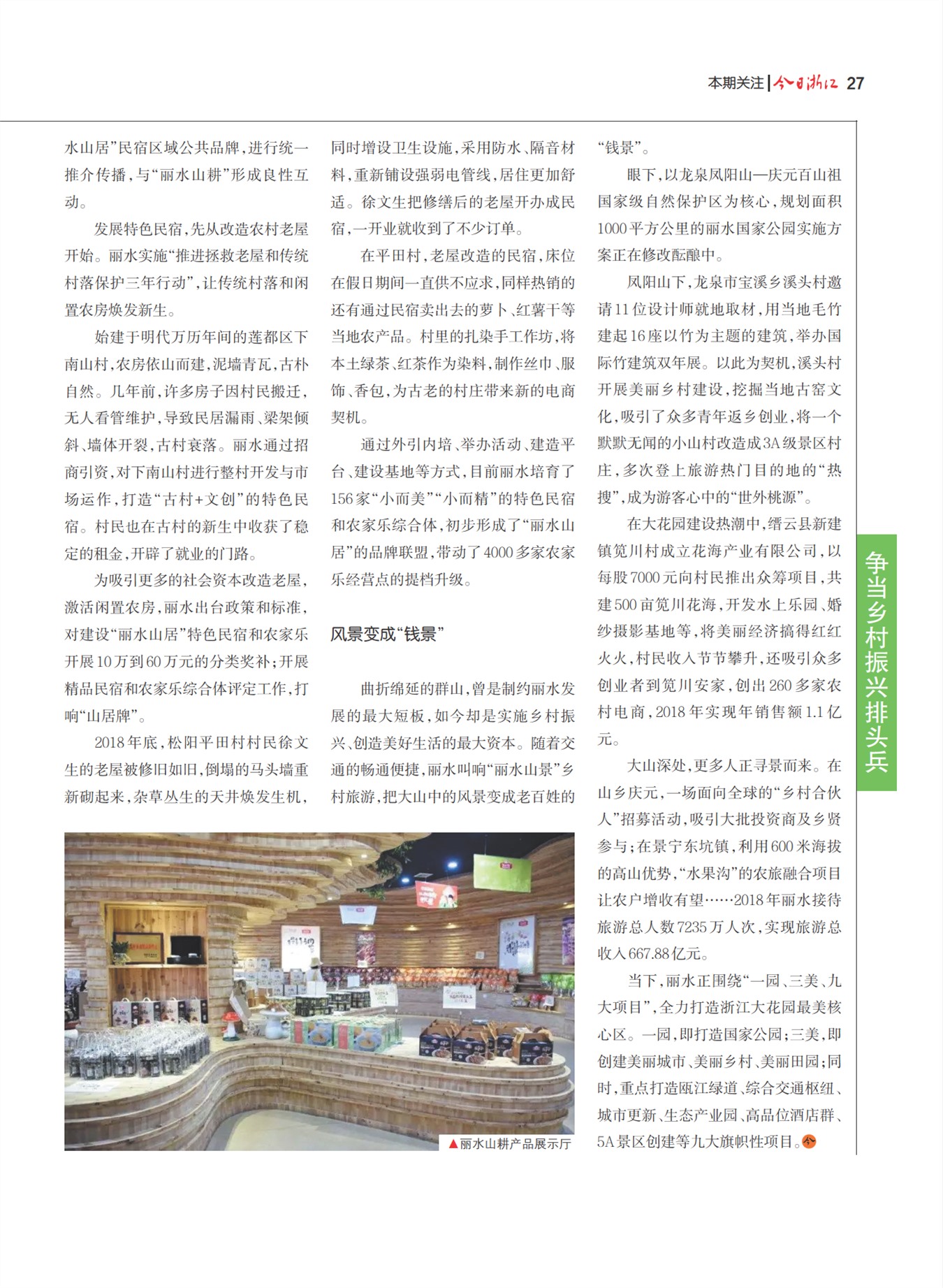 本期关注 | 今日浙江 27

水山居”民宿区域公共品牌，进行统一推介传播，与“丽水山耕”形成良性互动。

发展特色民宿，先从改造农村老屋开始。丽水实施“推进拯救老屋和传统村落保护三年行动”，让传统村落和闲置农房焕发新生。

始建于明代万历年间的莲都区下南山村，农房依山而建，泥墙青瓦，古朴自然。几年前，许多房子因村民搬迁，无人看管维护，导致民居漏雨、梁架倾斜、墙体开裂，古村衰落。丽水通过招商引资，对下南山村进行整村开发与市场运作，打造“古村+文创”的特色民宿。村民也在古村的新生中收获了稳定的租金，开辟了就业的门路。

为吸引更多的社会资本改造老屋，激活闲置农房，丽水出台政策和标准，对建设“丽水山居”特色民宿和农家乐开展10万到60万元的分类奖补；开展精品民宿和农家乐综合体评定工作，打响“山居牌”。

2018年底，松阳平田村村民徐文生的老屋被修旧如旧，倒塌的马头墙重新砌起来，杂草丛生的天井焕发生机，同时增设卫生设施，采用防水、隔音材料，重新铺设强弱电管线，居住更加舒适。徐文生把修缮后的老屋开办成民宿，一开业就收到了不少订单。

在平田村，老屋改造的民宿，床位在假日期间一直供不应求，同样热销的还有通过民宿卖出去的萝卜、红薯干等当地农产品。村里的扎染手工作坊，将本土绿茶、红茶作为染料，制作丝巾、服饰、香包，为古老的村庄带来新的电商契机。

通过外引内培、举办活动、建造平台、建设基地等方式，目前丽水培育了156家“小而美”“小而精”的特色民宿和农家乐综合体，初步形成了“丽水山居”的品牌联盟，带动了4000多家农家乐经营点的提档升级。

风景变成“钱景”

曲折绵延的群山，曾是制约丽水发展的最大短板，如今却是实施乡村振兴、创造美好生活的最大资本。随着交通的畅通便捷，丽水叫响“丽水山景”乡村旅游，把大山中的风景变成老百姓的“钱景”。

眼下，以龙泉凤阳山—庆元百山祖国家级自然保护区为核心，规划面积1000平方公里的丽水国家公园实施方案正在修改酝酿中。

凤阳山下，龙泉市宝溪乡溪头村邀请11位设计师就地取材，用当地毛竹建起16座以竹为主题的建筑，举办国际竹建筑双年展。以此为契机，溪头村开展美丽乡村建设，挖掘当地古窑文化，吸引了众多青年返乡创业，将一个默默无闻的小山村改造成3A级景区村庄，多次登上旅游热门目的地的“热搜”，成为游客心中的“世外桃源”。

在大花园建设热潮中，缙云县新建镇笕川村成立花海产业有限公司，以每股7000元向村民推出众筹项目，共建500亩笕川花海，开发水上乐园、婚纱摄影基地等，将美丽经济搞得红红火火，村民收入节节攀升，还吸引众多创业者到笕川安家，创出260多家农村电商，2018年实现年销售额1.1亿元。

大山深处，更多人正寻景而来。在山乡庆元，一场面向全球的“乡村合伙人”招募活动，吸引大批投资商及乡贤参与；在景宁东坑镇，利用600米海拔的高山优势，“水果沟”的农旅融合项目让农户增收有望……2018年丽水接待旅游总人数7235万人次，实现旅游总收入667.88亿元。

当下，丽水正围绕“一园、三美、九大项目”，全力打造浙江大花园最美核心区。一园，即打造国家公园；三美，即创建美丽城市、美丽乡村、美丽田园；同时，重点打造瓯江绿道、综合交通枢纽、城市更新、生态产业园、高品位酒店群、5A景区创建等九大旗帜性项目。

▲丽水山耕产品展示厅

争当乡村振兴排头兵